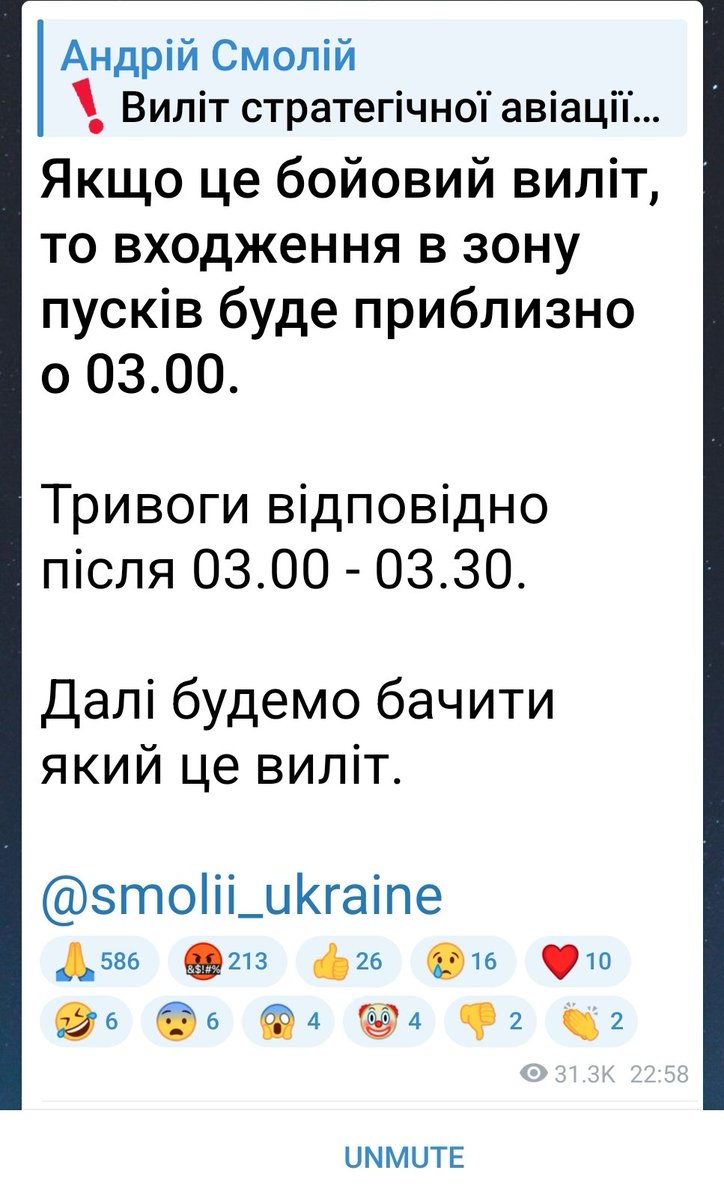 Андрій Смолій
❗ Виліт стратегічної авіації...

Якщо це бойовий виліт, то входження в зону пусків буде приблизно о 03.00.

Тривоги відповідно після 03.00 - 03.30.

Далі будемо бачити який це виліт.

@smolii_ukraine

🙏 586 🤬 213 👍 26 😢 16 ❤️ 10
🤣 6 😨 6 😱 4 🤡 4 👎 2 👏 2

31.3K 22:58

UNMUTE